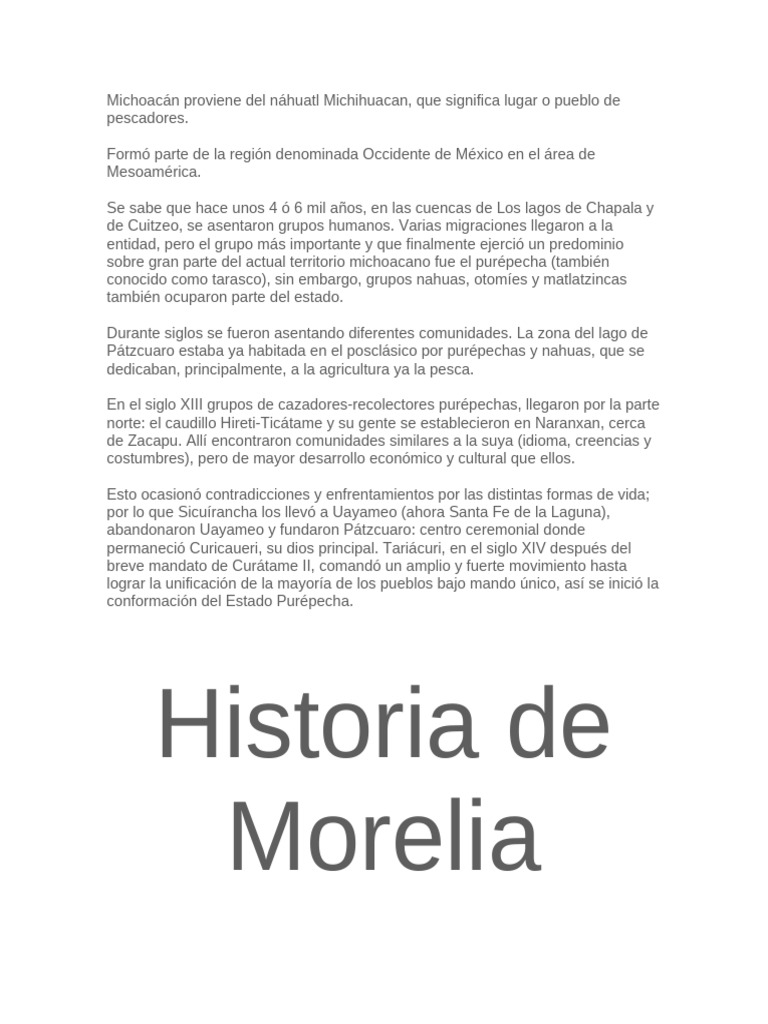 Michoacán proviene del náhuatl Michihuacan, que significa lugar o pueblo de pescadores.

Formó parte de la región denominada Occidente de México en el área de Mesoamérica.

Se sabe que hace unos 4 ó 6 mil años, en las cuencas de Los lagos de Chapala y de Cuitzeo, se asentaron grupos humanos. Varias migraciones llegaron a la entidad, pero el grupo más importante y que finalmente ejerció un predominio sobre gran parte del actual territorio michoacano fue el purépecha (también conocido como tarasco), sin embargo, grupos nahuas, otomíes y matlatzincas también ocuparon parte del estado.

Durante siglos se fueron asentando diferentes comunidades. La zona del lago de Pátzcuaro estaba ya habitada en el posclásico por purépechas y nahuas, que se dedicaban, principalmente, a la agricultura ya la pesca.

En el siglo XIII grupos de cazadores-recolectores purépechas, llegaron por la parte norte: el caudillo Hireti-Ticátame y su gente se establecieron en Naranxan, cerca de Zacapu. Allí encontraron comunidades similares a la suya (idioma, creencias y costumbres), pero de mayor desarrollo económico y cultural que ellos.

Esto ocasionó contradicciones y enfrentamientos por las distintas formas de vida; por lo que Sicuírancha los llevó a Uayameo (ahora Santa Fe de la Laguna), abandonaron Uayameo y fundaron Pátzcuaro: centro ceremonial donde permaneció Curicaueri, su dios principal. Tariácuri, en el siglo XIV después del breve mandato de Curátame II, comandó un amplio y fuerte movimiento hasta lograr la unificación de la mayoría de los pueblos bajo mando único, así se inició la conformación del Estado Purépecha.

Historia de Morelia